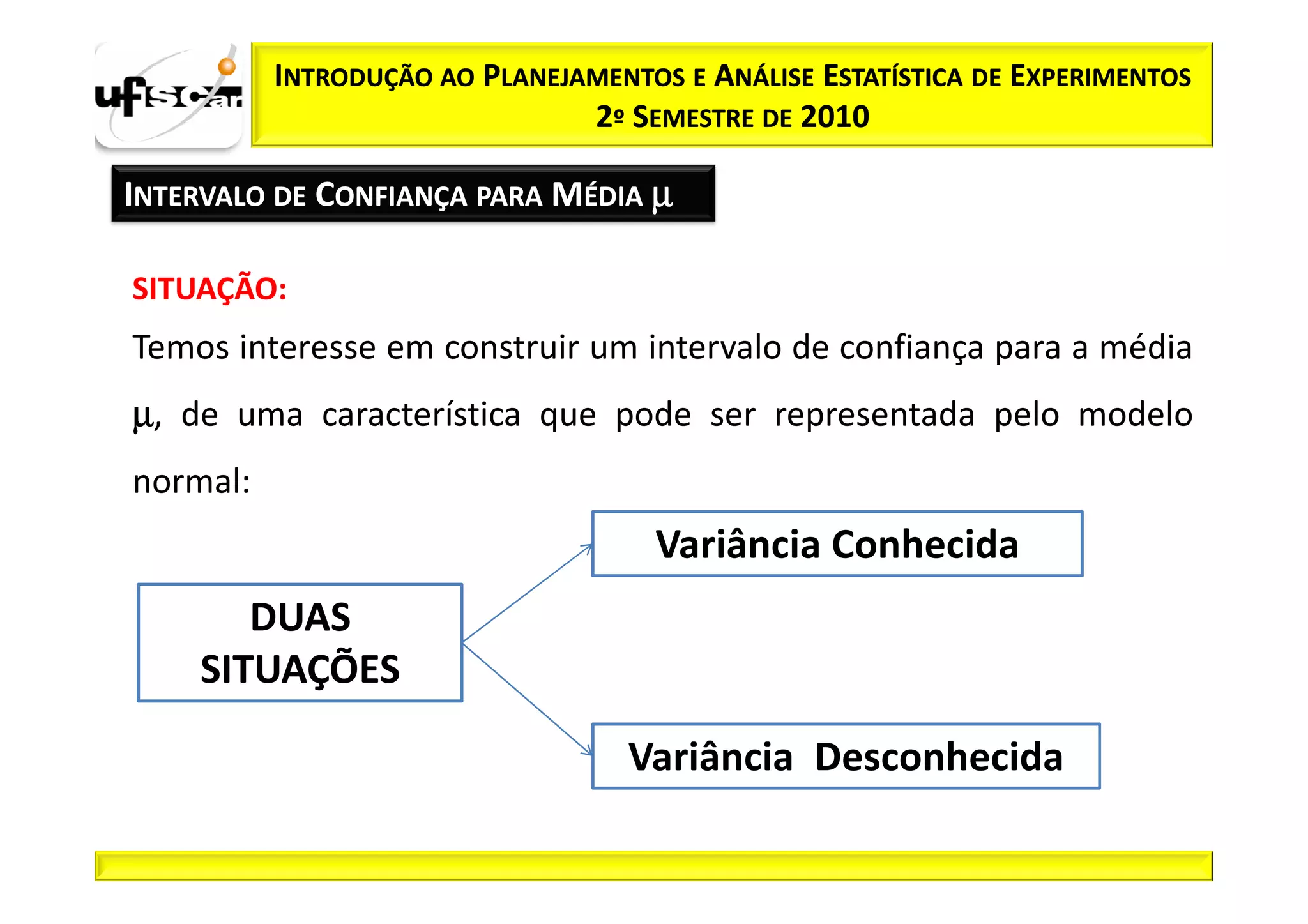 ufscar

INTRODUÇÃO AO PLANEJAMENTOS E ANÁLISE ESTATÍSTICA DE EXPERIMENTOS
2º SEMESTRE DE 2010

INTERVALO DE CONFIANÇA PARA MÉDIA $\mu$

SITUAÇÃO:

Temos interesse em construir um intervalo de confiança para a média $\mu$, de uma característica que pode ser representada pelo modelo normal:

DUAS SITUAÇÕES

Variância Conhecida

Variância Desconhecida